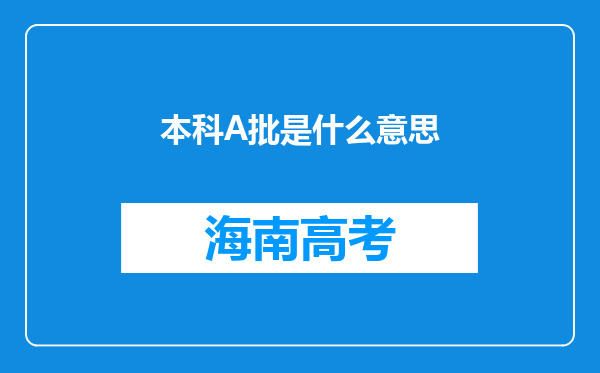 本科A批是什么意思

海南高考